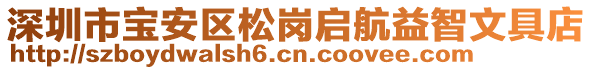 深圳市宝安区松岗启航益智文具店
http://szboydwalsh6.cn.coovee.com